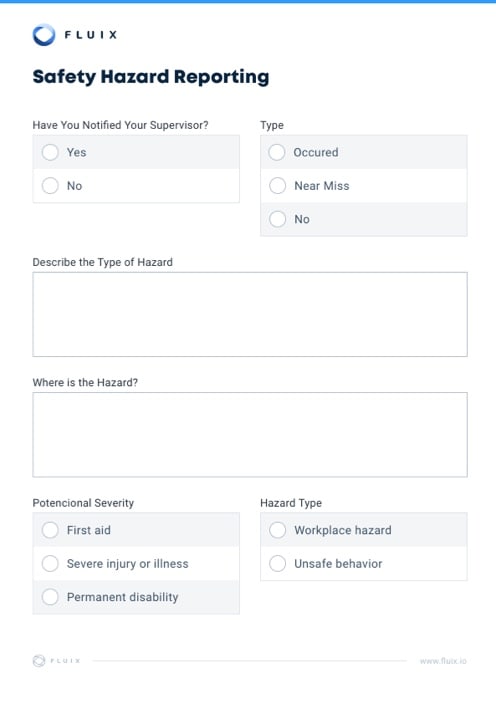 FLUIX

Safety Hazard Reporting

Have You Notified Your Supervisor?

Yes

No

Type

Occured

Near Miss

No

Describe the Type of Hazard

Where is the Hazard?

Potencional Severity

First aid

Severe injury or illness

Permanent disability

Hazard Type

Workplace hazard

Unsafe behavior

FLUIX

www.fluix.io